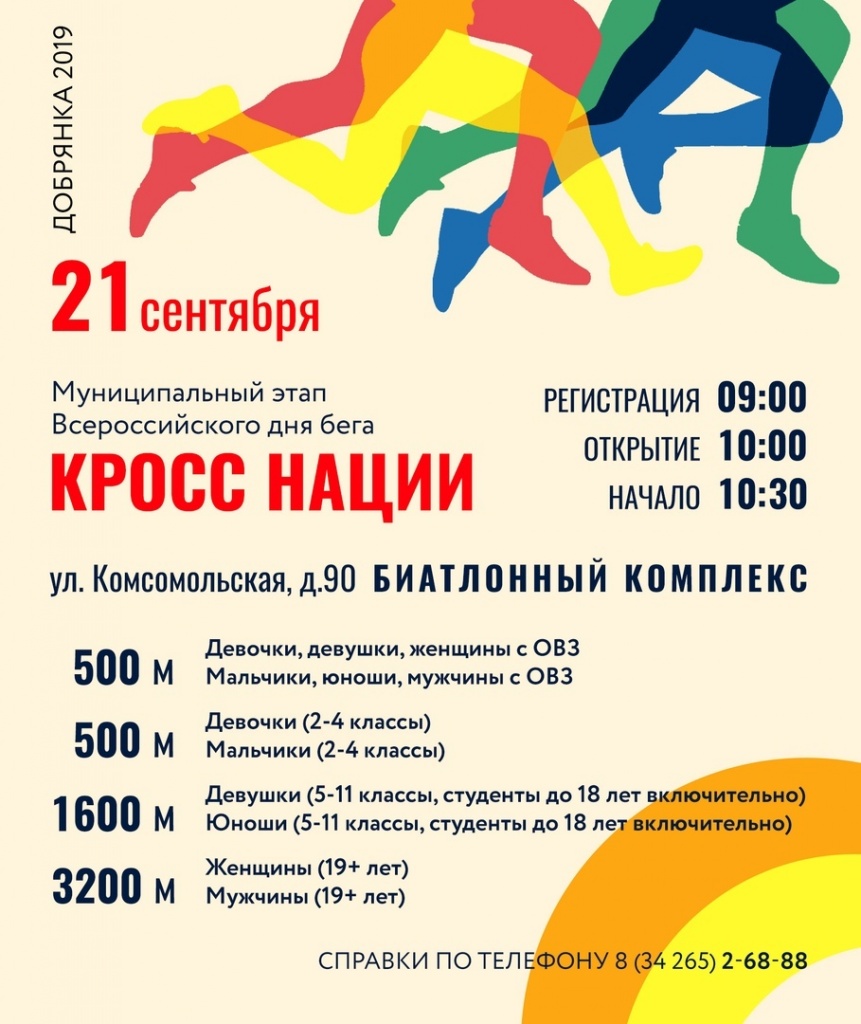 ДОБРЯНКА 2019

21 сентября

Муниципальный этап Всероссийского дня бега

КРОСС НАЦИИ

РЕГИСТРАЦИЯ 09:00
ОТКРЫТИЕ 10:00
НАЧАЛО 10:30

ул. Комсомольская, д.90 БИАТЛОННЫЙ КОМПЛЕКС

500 м Девочки, девушки, женщины с ОВЗ
Мальчики, юноши, мужчины с ОВЗ

500 м Девочки (2-4 классы)
Мальчики (2-4 классы)

1600 м Девушки (5-11 классы, студенты до 18 лет включительно)
Юноши (5-11 классы, студенты до 18 лет включительно)

3200 м Женщины (19+ лет)
Мужчины (19+ лет)

СПРАВКИ ПО ТЕЛЕФОНУ 8 (34 265) 2-68-88